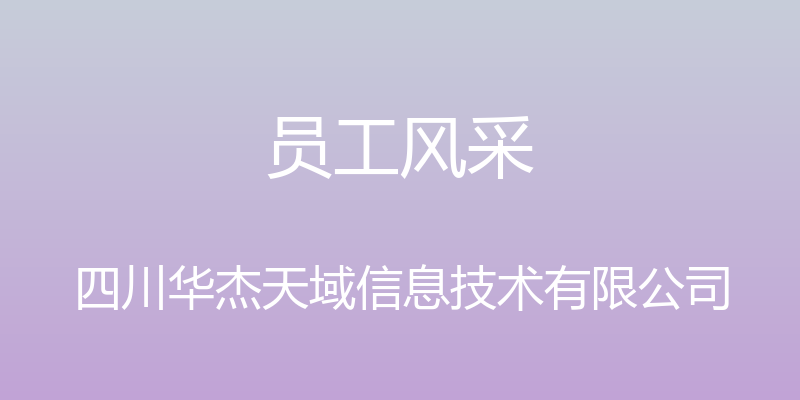 员工风采

四川华杰天域信息技术有限公司